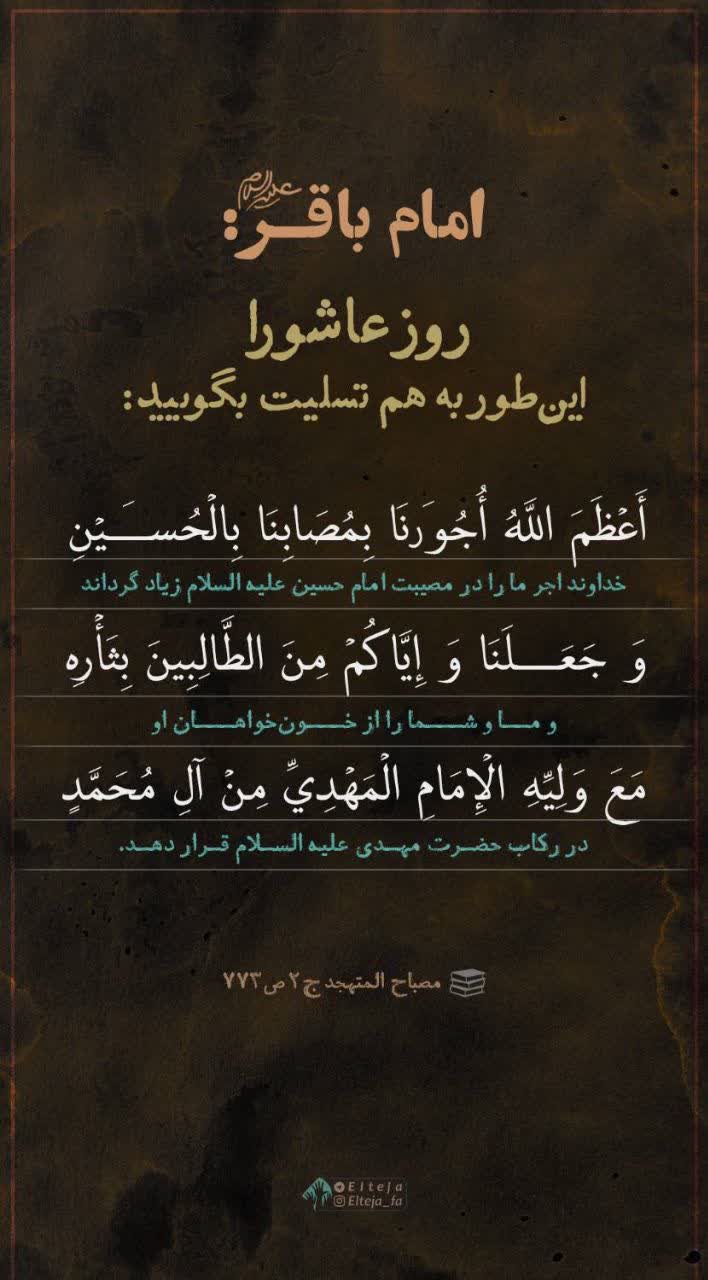 امام باقر علیه السلام:

روز عاشورا
این‌طور به هم تسلیت بگویید:

أَعْظَمَ اللَّهُ أُجُورَنَا بِمُصَابِنَا بِالْحُسَيْنِ
خداوند اجر ما را در مصیبت امام حسین علیه السلام زیاد گرداند

وَ جَعَلَنَا وَ إِيَّاكُمْ مِنَ الطَّالِبِينَ بِثَأْرِهِ
و ما و شما را از خون‌خواهان او

مَعَ وَلِيِّهِ الْإِمَامِ الْمَهْدِيِّ مِنْ آلِ مُحَمَّدٍ
در رکاب حضرت مهدی علیه السلام قرار دهد.

مصباح المتهجد ج ۲ ص ۷۷۳

Elteja
Elteja_fa